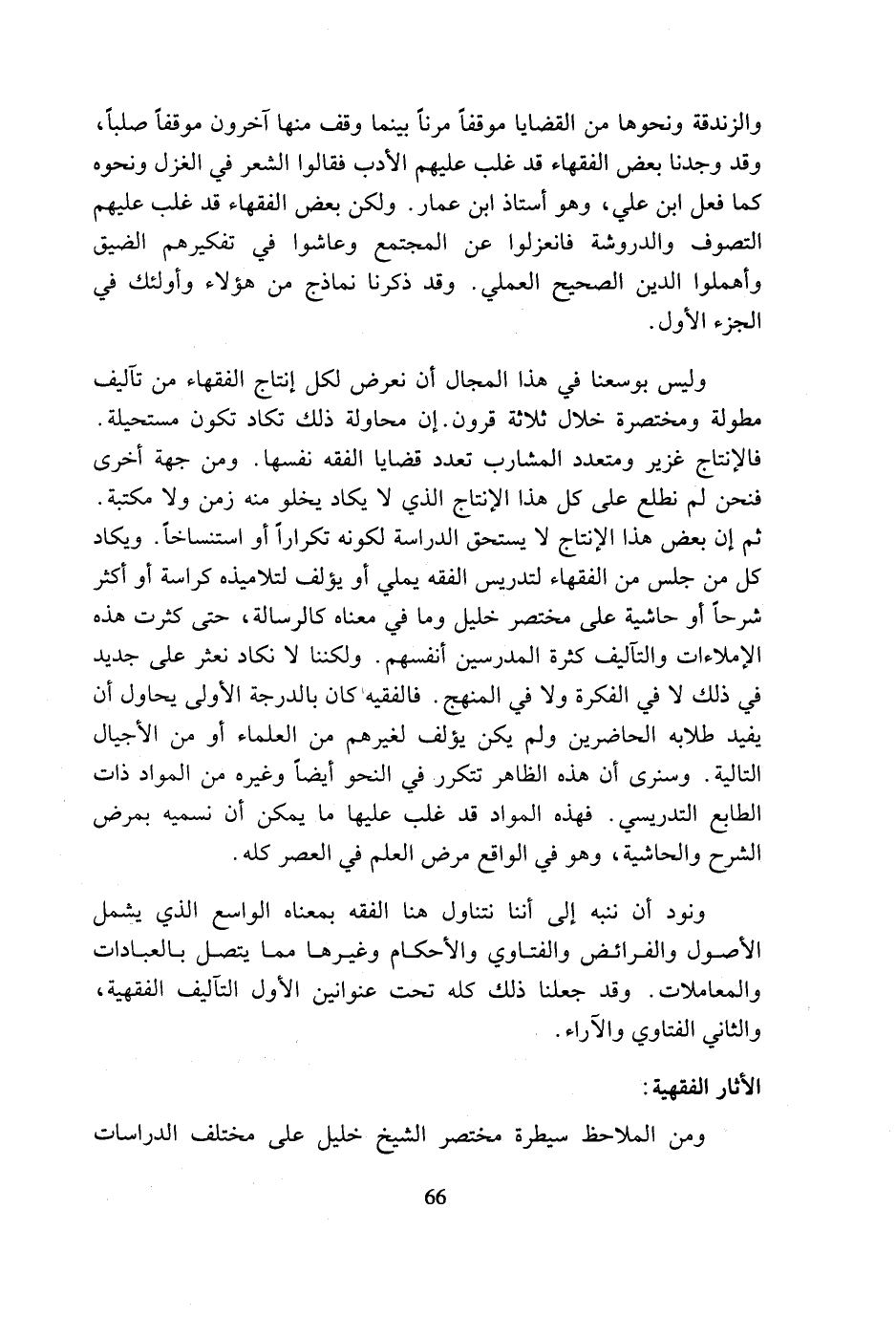 والزندقة ونحوها من القضايا موقفاً مرناً بينما وقف منها آخرون موقفاً صلباً، وقد وجدنا بعض الفقهاء قد غلب عليهم الأدب فقالوا الشعر في الغزل ونحوه كما فعل ابن علي، وهو أستاذ ابن عمار. ولكن بعض الفقهاء قد غلب عليهم التصوف والدروشة فانعزلوا عن المجتمع وعاشوا في تفكيرهم الضيق وأهملوا الدين الصحيح العملي. وقد ذكرنا نماذج من هؤلاء وأولئك في الجزء الأول.

وليس بوسعنا في هذا المجال أن نعرض لكل إنتاج الفقهاء من تآليف مطولة ومختصرة خلال ثلاثة قرون. إن محاولة ذلك تكاد تكون مستحيلة. فالإنتاج غزير ومتعدد المشارب تعدد قضايا الفقه نفسها. ومن جهة أخرى فنحن لم نطلع على كل هذا الإنتاج الذي لا يكاد يخلو منه زمن ولا مكتبة. ثم إن بعض هذا الإنتاج لا يستحق الدراسة لكونه تكراراً أو استنساخاً. ويكاد كل من جلس من الفقهاء لتدريس الفقه يملي أو يؤلف لتلاميذه كراسة أو أكثر شرحاً أو حاشية على مختصر خليل وما في معناه كالرسالة، حتى كثرت هذه الإملاءات والتآليف كثرة المدرسين أنفسهم. ولكننا لا نكاد نعثر على جديد في ذلك لا في الفكرة ولا في المنهج. فالفقيه كان بالدرجة الأولى يحاول أن يفيد طلابه الحاضرين ولم يكن يؤلف لغيرهم من العلماء أو من الأجيال التالية. وسنرى أن هذه الظاهر تتكرر في النحو أيضاً وغيره من المواد ذات الطابع التدريسي. فهذه المواد قد غلب عليها ما يمكن أن نسميه بمرض الشرح والحاشية، وهو في الواقع مرض العلم في العصر كله.

ونود أن ننبه إلى أننا نتناول هنا الفقه بمعناه الواسع الذي يشمل الأصول والفرائض والفتاوي والأحكام وغيرها مما يتصل بالعبادات والمعاملات. وقد جعلنا ذلك كله تحت عنوانين الأول التآليف الفقهية، والثاني الفتاوي والآراء.

الأثار الفقهية:

ومن الملاحظ سيطرة مختصر الشيخ خليل على مختلف الدراسات

66